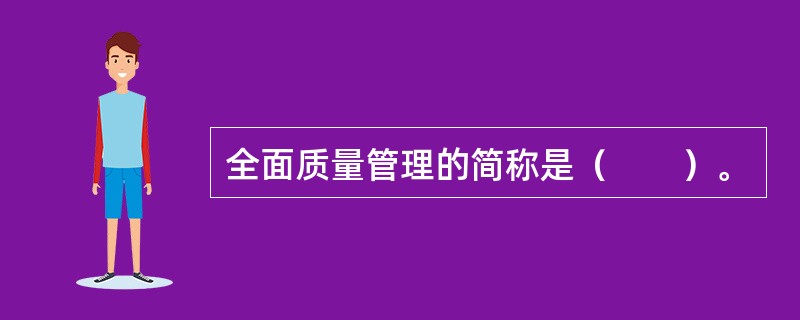 全面质量管理的简称是（　　）。